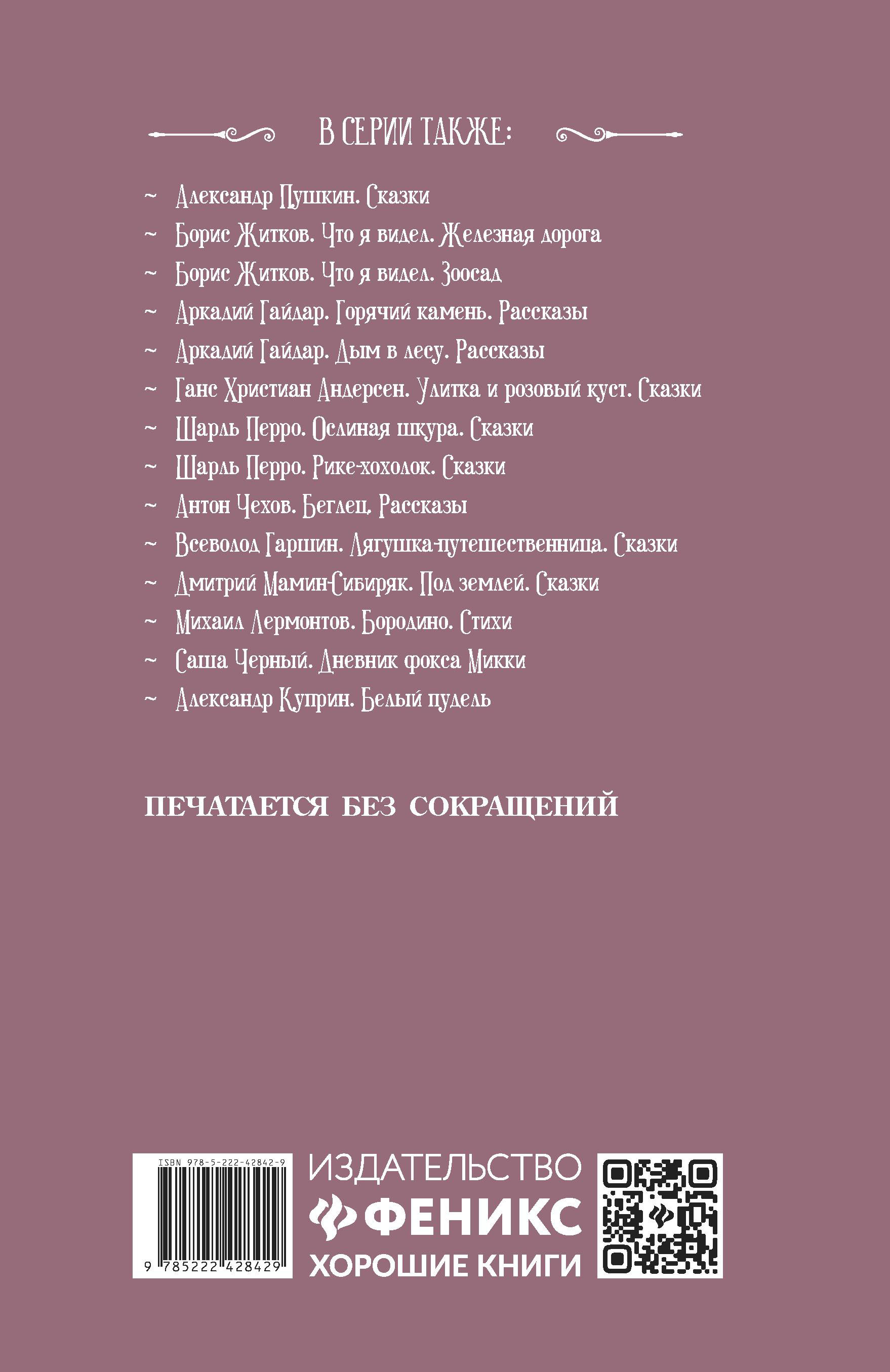 В СЕРИИ ТАКЖЕ:

~ Александр Пушкин. Сказки
~ Борис Житков. Что я видел. Железная дорога
~ Борис Житков. Что я видел. Зоосад
~ Аркадий Гайдар. Горячий камень. Рассказы
~ Аркадий Гайдар. Дым в лесу. Рассказы
~ Ганс Христиан Андерсен. Улитка и розовый куст. Сказки
~ Шарль Перро. Ослиная шкура. Сказки
~ Шарль Перро. Рике-хохолок. Сказки
~ Антон Чехов. Беглец. Рассказы
~ Всеволод Гаршин. Лягушка-путешественница. Сказки
~ Дмитрий Мамин-Сибиряк. Под землей. Сказки
~ Михаил Лермонтов. Бородино. Стихи
~ Саша Черный. Дневник фокса Микки
~ Александр Куприн. Белый пудель

ПЕЧАТАЕТСЯ БЕЗ СОКРАЩЕНИЙ

ISBN 978-5-222-42842-9
9 785222 428429

ИЗДАТЕЛЬСТВО
ФЕНИКС
ХОРОШИЕ КНИГИ